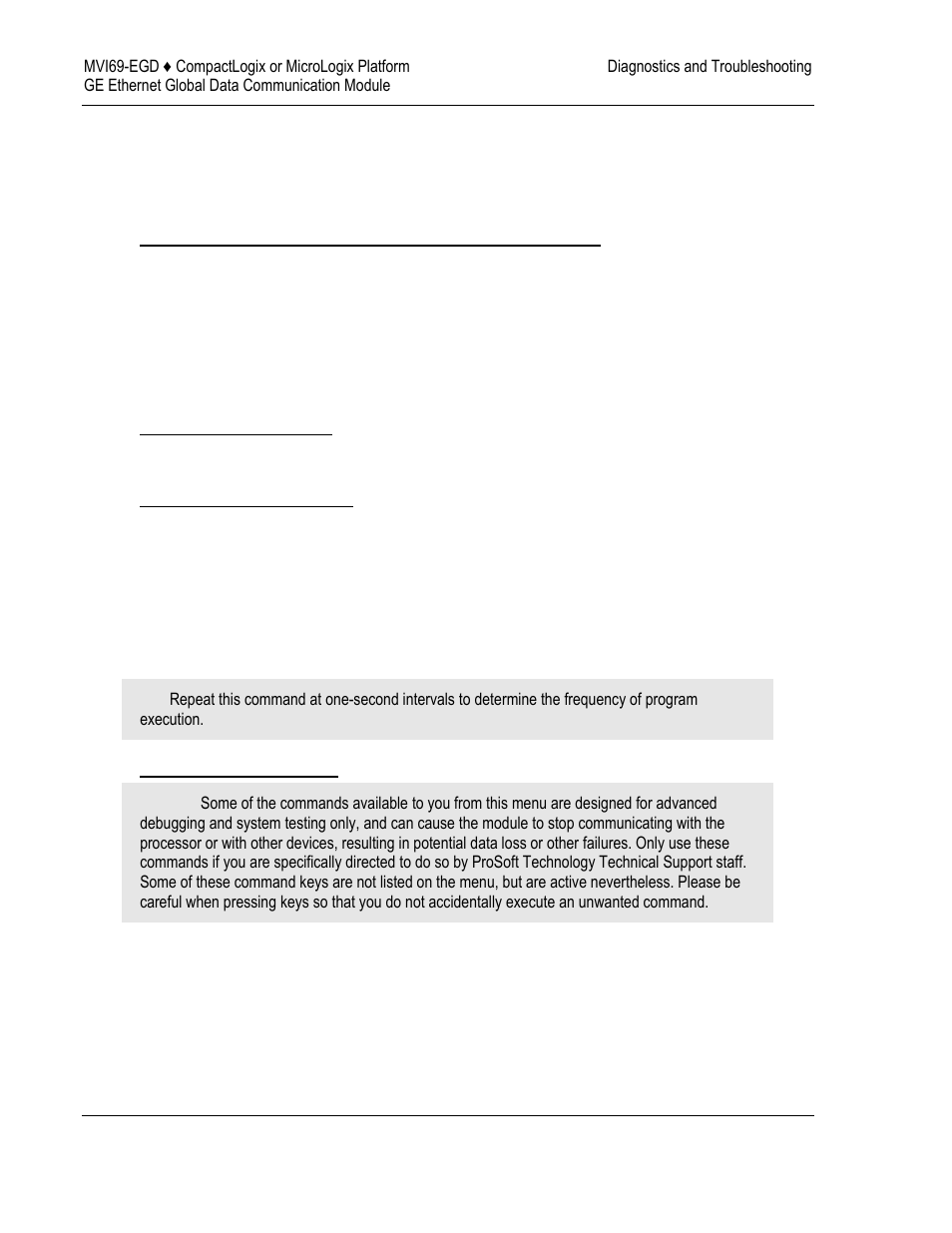 MVI69-EGD ♦ CompactLogix or MicroLogix Platform
GE Ethernet Global Data Communication Module

Diagnostics and Troubleshooting

Repeat this command at one-second intervals to determine the frequency of program execution.

Some of the commands available to you from this menu are designed for advanced debugging and system testing only, and can cause the module to stop communicating with the processor or with other devices, resulting in potential data loss or other failures. Only use these commands if you are specifically directed to do so by ProSoft Technology Technical Support staff. Some of these command keys are not listed on the menu, but are active nevertheless. Please be careful when pressing keys so that you do not accidentally execute an unwanted command.